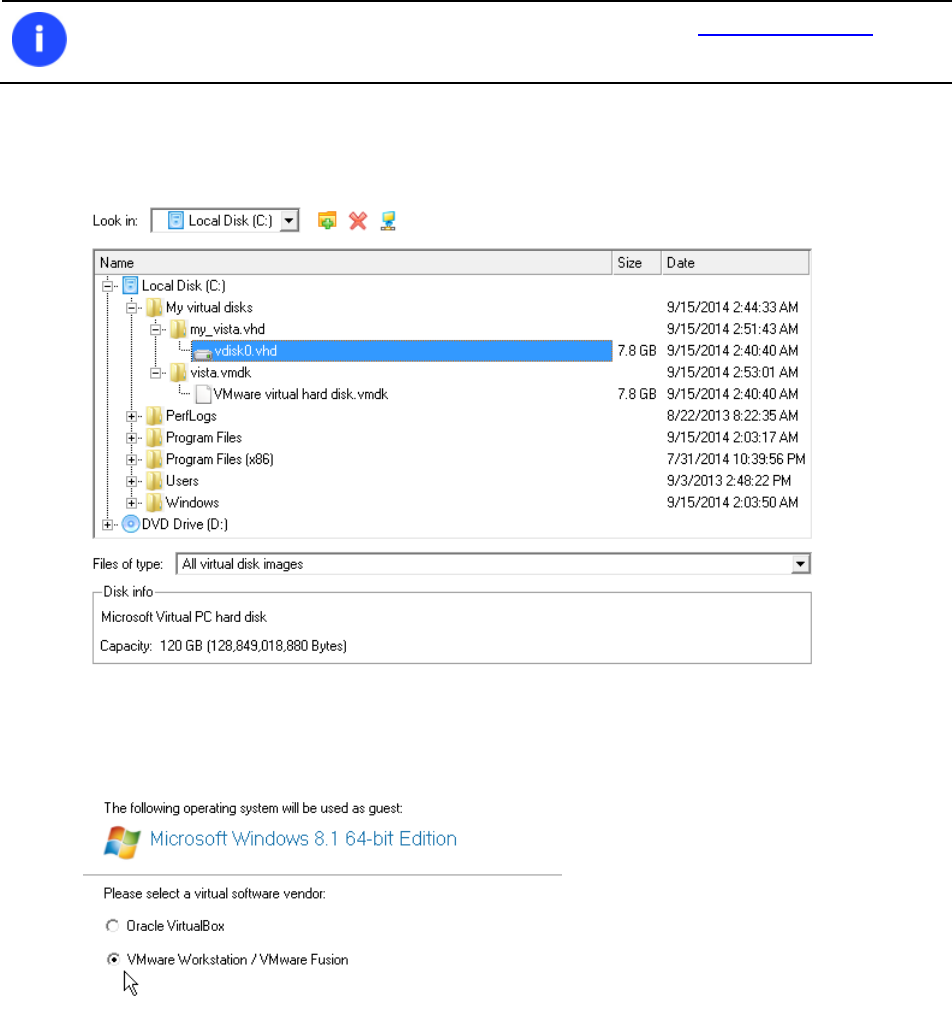 Look in: Local Disk (C:)

| Name | Size | Date |
|---|---|---|
| Local Disk (C:) | | |
| My virtual disks | | 9/15/2014 2:44:33 AM |
| my_vista.vhd | | 9/15/2014 2:51:43 AM |
| vdisk0.vhd | 7.8 GB | 9/15/2014 2:40:40 AM |
| vista.vmdk | | 9/15/2014 2:53:01 AM |
| VMware virtual hard disk.vmdk | 7.8 GB | 9/15/2014 2:40:40 AM |
| PerfLogs | | 8/22/2013 8:22:35 AM |
| Program Files | | 9/15/2014 2:03:17 AM |
| Program Files (x86) | | 7/31/2014 10:39:56 PM |
| Users | | 9/3/2013 2:48:22 PM |
| Windows | | 9/15/2014 2:03:50 AM |
| DVD Drive (D:) | | |

Files of type: All virtual disk images

Disk info

Microsoft Virtual PC hard disk

Capacity: 120 GB (128,849,018,880 Bytes)

The following operating system will be used as guest:

Microsoft Windows 8.1 64-bit Edition

Please select a virtual software vendor:

Oracle VirtualBox

VMware Workstation / VMware Fusion